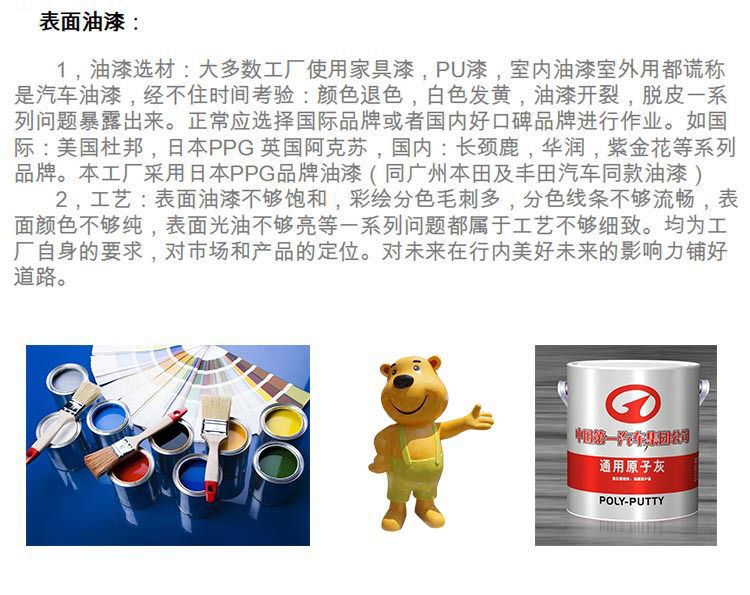 表面油漆：

1，油漆选材：大多数工厂使用家具漆，PU漆，室内油漆室外用都谎称是汽车油漆，经不住时间考验：颜色退色，白色发黄，油漆开裂，脱皮一系列问题暴露出来。正常应选择国际品牌或者国内好口碑品牌进行作业。如国际：美国杜邦，日本PPG 英国阿克苏，国内：长颈鹿，华润，紫金花等系列品牌。本工厂采用日本PPG品牌油漆（同广州本田及丰田汽车同款油漆）

2，工艺：表面油漆不够饱和，彩绘分色毛刺多，分色线条不够流畅，表面颜色不够纯，表面光油不够亮等一系列问题都属于工艺不够细致。均为工厂自身的要求，对市场和产品的定位。对未来在行内美好未来的影响力铺好道路。

中国第一汽车集团公司
通用原子灰
POLY-PUTTY